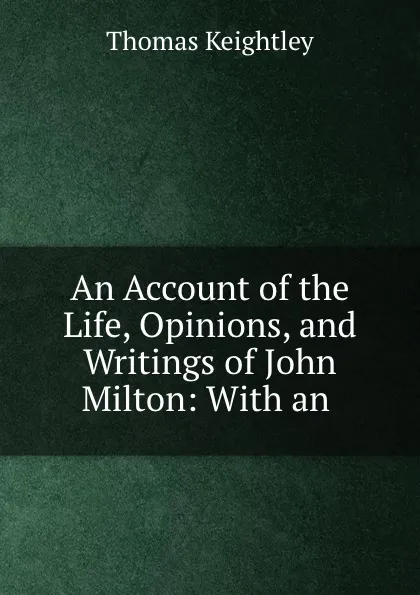 Thomas Keightley

An Account of the Life, Opinions, and Writings of John Milton: With an